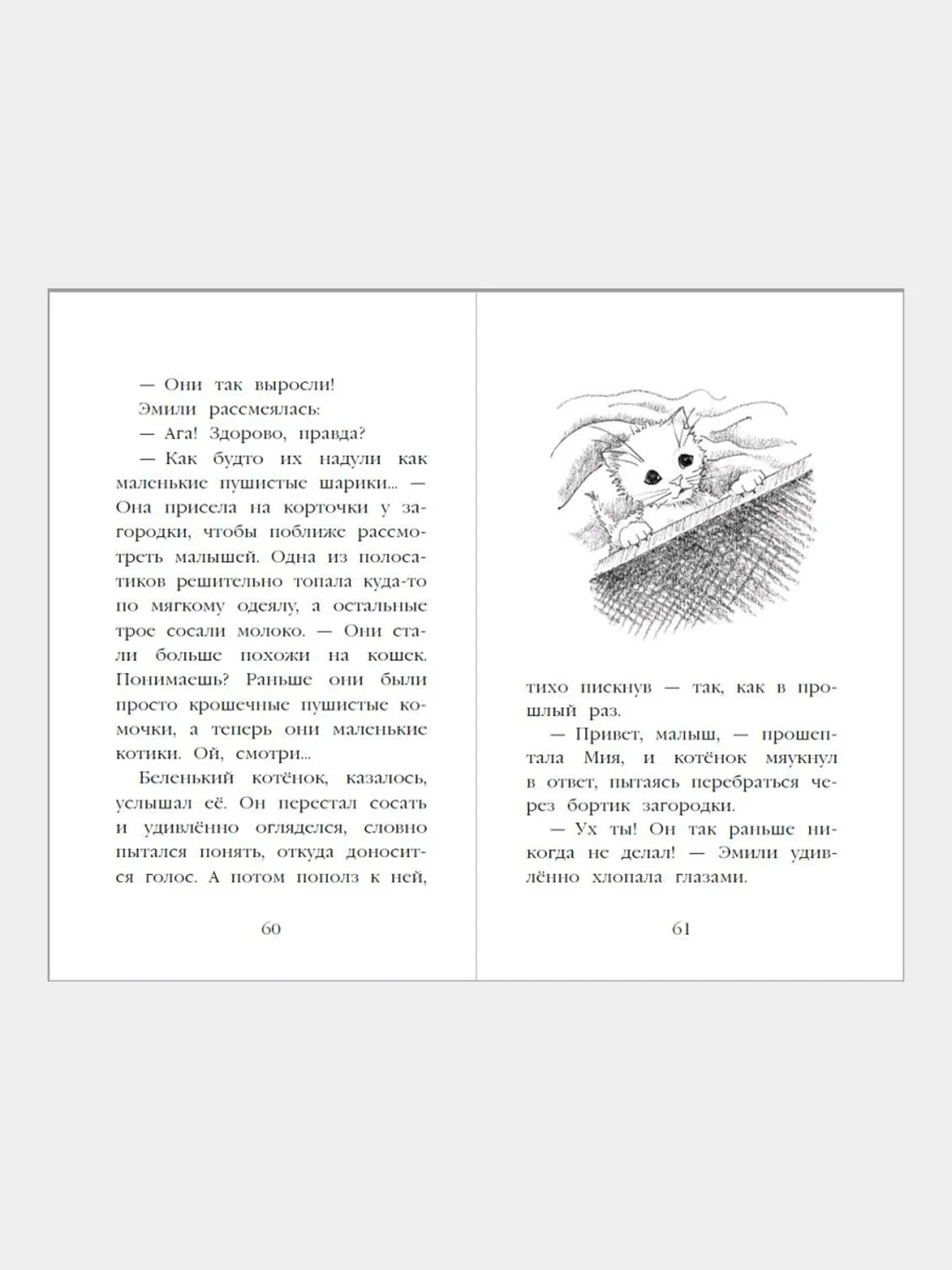 — Они так выросли!

Эмили рассмеялась:

— Ага! Здорово, правда?

— Как будто их надули как маленькие пушистые шарики... — Она присела на корточки у загородки, чтобы поближе рассмотреть малышей. Одна из полосатиков решительно топала куда-то по мягкому одеялу, а остальные трое сосали молоко. — Они стали больше похожи на кошек. Понимаешь? Раньше они были просто крошечные пушистые комочки, а теперь они маленькие котики. Ой, смотри...

Беленький котёнок, казалось, услышал её. Он перестал сосать и удивлённо огляделся, словно пытался понять, откуда доносится голос. А потом пополз к ней,

60

тихо пискнув — так, как в прошлый раз.

— Привет, малыш, — прошептала Мия, и котёнок мяукнул в ответ, пытаясь перебраться через бортик загородки.

— Ух ты! Он так раньше никогда не делал! — Эмили удивлённо хлопала глазами.

61